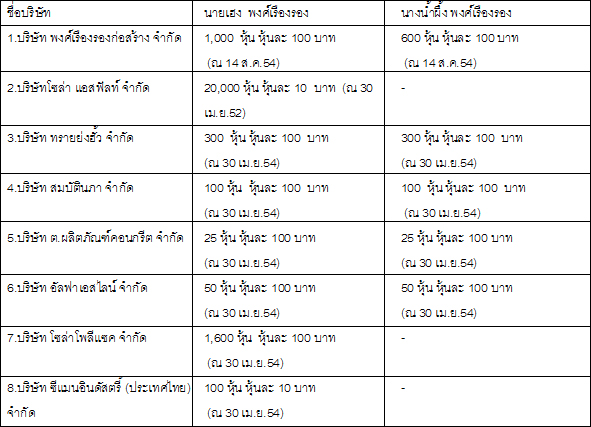 | ชื่อบริษัท | นายเฮง พงศ์เรืองรอง | นางน้ำผึ้ง พงศ์เรืองรอง |
|---|---|---|
| 1.บริษัท พงศ์เรืองรองก่อสร้าง จำกัด | 1,000 หุ้น หุ้นละ 100 บาท (ณ 14 ส.ค.54) | 600 หุ้น หุ้นละ 100 บาท (ณ 14 ส.ค.54) |
| 2.บริษัทโซล่า แอสฟัลท์ จำกัด | 20,000 หุ้น หุ้นละ 10 บาท (ณ 30 เม.ย.52) | - |
| 3.บริษัท ทรายย่งฮั้ว จำกัด | 300 หุ้น หุ้นละ 100 บาท (ณ 30 เม.ย.54) | 300 หุ้น หุ้นละ 100 บาท (ณ 30 เม.ย.54) |
| 4.บริษัท สมบัตินภา จำกัด | 100 หุ้น หุ้นละ 100 บาท (ณ 30 เม.ย.54) | 100 หุ้น หุ้นละ 100 บาท (ณ 30 เม.ย.54) |
| 5.บริษัท ต.ผลิตภัณฑ์คอนกรีต จำกัด | 25 หุ้น หุ้นละ 100 บาท (ณ 30 เม.ย.54) | 25 หุ้น หุ้นละ 100 บาท (ณ 30 เม.ย.54) |
| 6.บริษัท อัลฟา เอสไลน์ จำกัด | 50 หุ้น หุ้นละ 100 บาท (ณ 30 เม.ย.54) | 50 หุ้น หุ้นละ 100 บาท (ณ 30 เม.ย.54) |
| 7.บริษัท โซล่าโพลีแซค จำกัด | 1,600 หุ้น หุ้นละ 100 บาท (ณ 30 เม.ย.54) | - |
| 8.บริษัท ซีแมนอินดัสตรี้ (ประเทศไทย) จำกัด | 100 หุ้น หุ้นละ 10 บาท (ณ 30 เม.ย.54) | - |